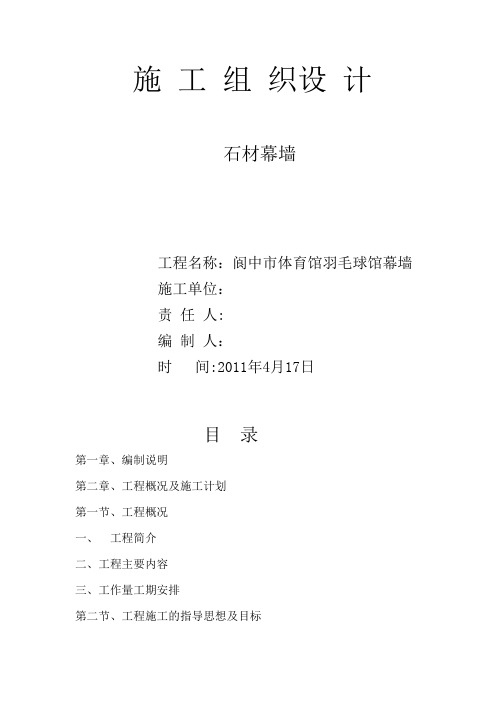 施 工 组 织设 计

石材幕墙

工程名称：阆中市体育馆羽毛球馆幕墙
施工单位：
责 任 人：
编 制 人：
时　　间:2011年4月17日

目　录

第一章、编制说明

第二章、工程概况及施工计划

第一节、工程概况

一、　工程简介

二、工程主要内容

三、工作量工期安排

第二节、工程施工的指导思想及目标